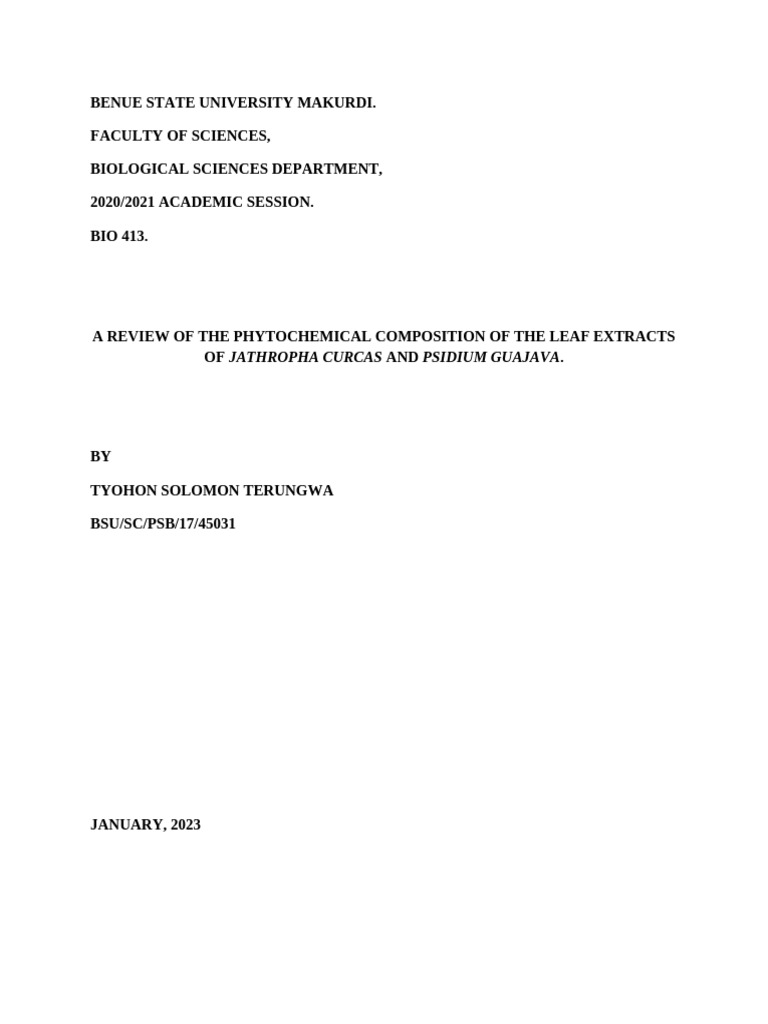 BENUE STATE UNIVERSITY MAKURDI.

FACULTY OF SCIENCES,

BIOLOGICAL SCIENCES DEPARTMENT,

2020/2021 ACADEMIC SESSION.

BIO 413.

A REVIEW OF THE PHYTOCHEMICAL COMPOSITION OF THE LEAF EXTRACTS OF JATHROPHA CURCAS AND PSIDIUM GUAJAVA.

BY

TYOHON SOLOMON TERUNGWA

BSU/SC/PSB/17/45031

JANUARY, 2023